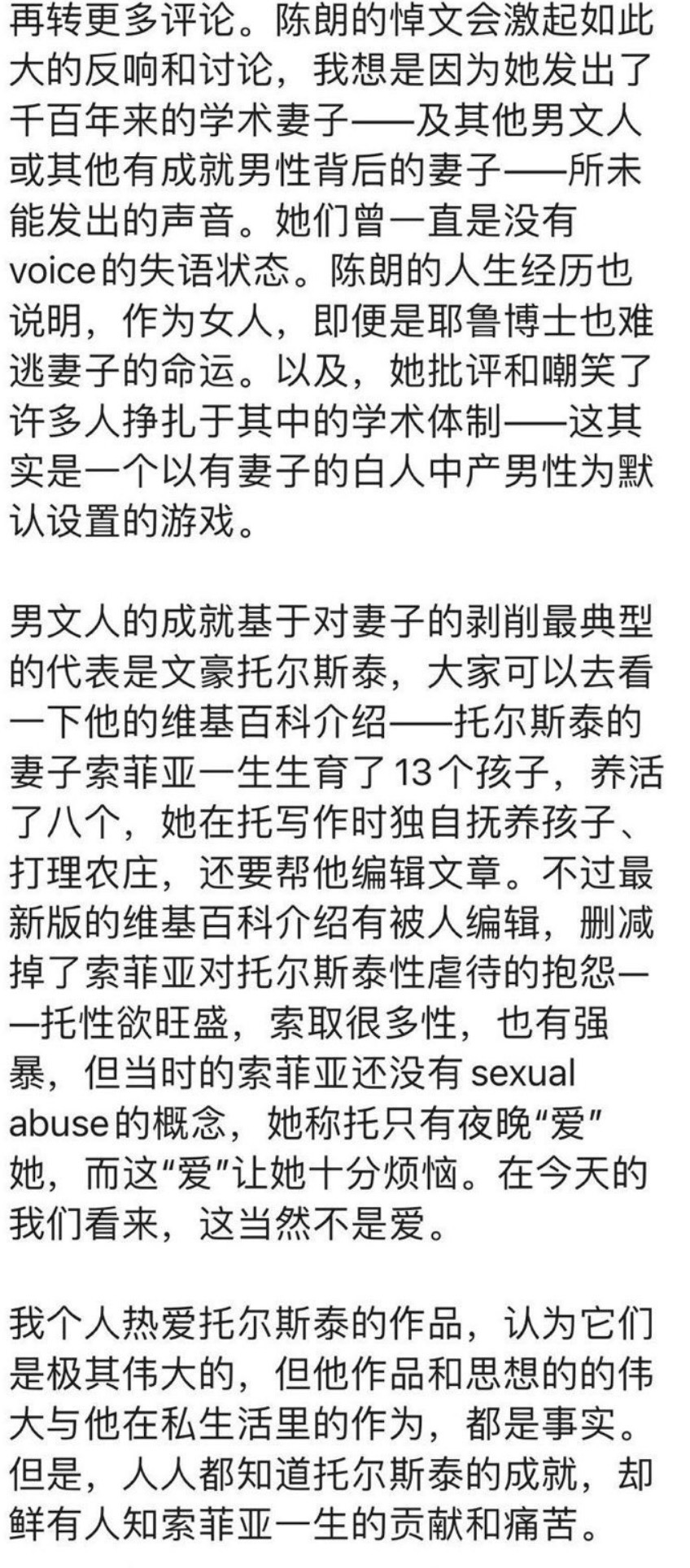 再转更多评论。陈朗的悼文会激起如此大的反响和讨论，我想是因为她发出了千百年来的学术妻子——及其他男文人或其他有成就男性背后的妻子——所未能发出的声音。她们曾一直是没有voice的失语状态。陈朗的人生经历也说明，作为女人，即便是耶鲁博士也难逃妻子的命运。以及，她批评和嘲笑了许多人挣扎于其中的学术体制——这其实是一个以有妻子的白人中产男性为默认设置的游戏。

男文人的成就基于对妻子的剥削最典型的代表是文豪托尔斯泰，大家可以去看一下他的维基百科介绍——托尔斯泰的妻子索菲亚一生生育了13个孩子，养活了八个，她在托写作时独自抚养孩子、打理农庄，还要帮他编辑文章。不过最新版的维基百科介绍有被人编辑，删减掉了索菲亚对托尔斯泰性虐待的抱怨——托性欲旺盛，索取很多性，也有强暴，但当时的索菲亚还没有sexual abuse的概念，她称托只有夜晚“爱”她，而这“爱”让她十分烦恼。在今天的我们看来，这当然不是爱。

我个人热爱托尔斯泰的作品，认为它们是极其伟大的，但他作品和思想的的伟大与他在私生活里的作为，都是事实。但是，人人都知道托尔斯泰的成就，却鲜有人知索菲亚一生的贡献和痛苦。